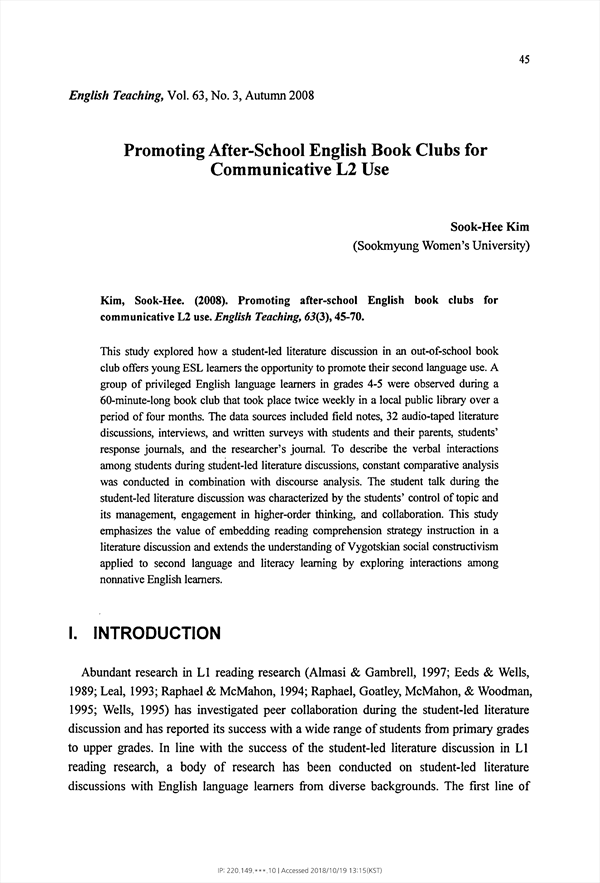 45

English Teaching, Vol. 63, No. 3, Autumn 2008

Promoting After-School English Book Clubs for Communicative L2 Use

Sook-Hee Kim
(Sookmyung Women's University)

Kim, Sook-Hee. (2008). Promoting after-school English book clubs for communicative L2 use. English Teaching, 63(3), 45-70.

This study explored how a student-led literature discussion in an out-of-school book club offers young ESL learners the opportunity to promote their second language use. A group of privileged English language learners in grades 4-5 were observed during a 60-minute-long book club that took place twice weekly in a local public library over a period of four months. The data sources included field notes, 32 audio-taped literature discussions, interviews, and written surveys with students and their parents, students' response journals, and the researcher's journal. To describe the verbal interactions among students during student-led literature discussions, constant comparative analysis was conducted in combination with discourse analysis. The student talk during the student-led literature discussion was characterized by the students' control of topic and its management, engagement in higher-order thinking, and collaboration. This study emphasizes the value of embedding reading comprehension strategy instruction in a literature discussion and extends the understanding of Vygotskian social constructivism applied to second language and literacy learning by exploring interactions among nonnative English learners.

I. INTRODUCTION

Abundant research in L1 reading research (Almasi & Gambrell, 1997; Eeds & Wells, 1989; Leal, 1993; Raphael & McMahon, 1994; Raphael, Goatley, McMahon, & Woodman, 1995; Wells, 1995) has investigated peer collaboration during the student-led literature discussion and has reported its success with a wide range of students from primary grades to upper grades. In line with the success of the student-led literature discussion in L1 reading research, a body of research has been conducted on student-led literature discussions with English language learners from diverse backgrounds. The first line of

IP: 220.149.***.10 | Accessed 2018/10/19 13:15(KST)